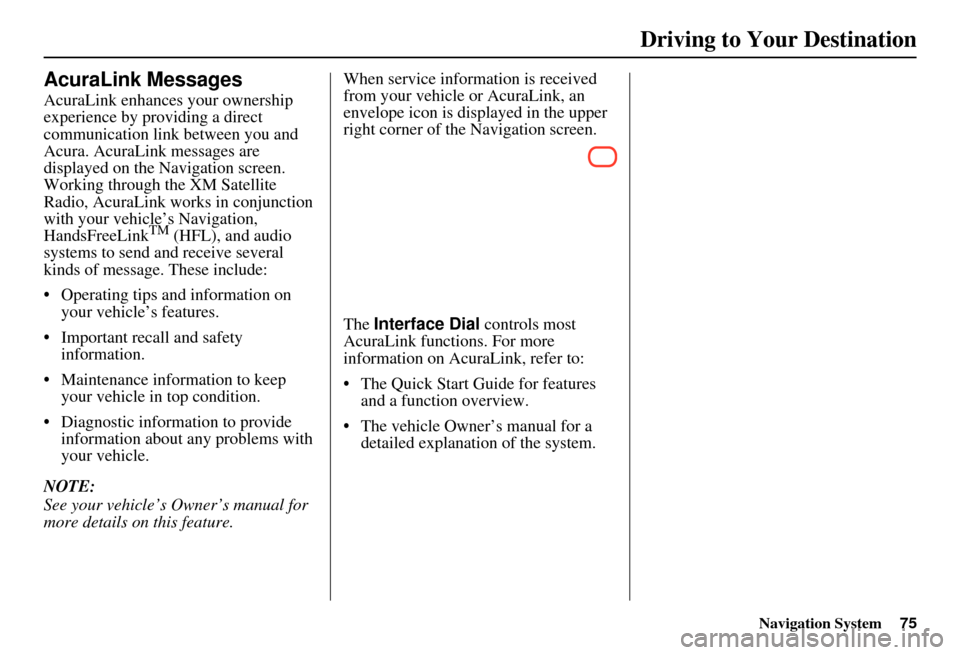 Driving to Your Destination

AcuraLink Messages

AcuraLink enhances your ownership experience by providing a direct communication link between you and Acura. AcuraLink messages are displayed on the Navigation screen. Working through the XM Satellite Radio, AcuraLink works in conjunction with your vehicle's Navigation, HandsFreeLink$^{TM}$ (HFL), and audio systems to send and receive several kinds of message. These include:

• Operating tips and information on your vehicle's features.

• Important recall and safety information.

• Maintenance information to keep your vehicle in top condition.

• Diagnostic information to provide information about any problems with your vehicle.

NOTE:
See your vehicle's Owner's manual for more details on this feature.

When service information is received from your vehicle or AcuraLink, an envelope icon is displayed in the upper right corner of the Navigation screen.

The Interface Dial controls most AcuraLink functions. For more information on AcuraLink, refer to:

• The Quick Start Guide for features and a function overview.

• The vehicle Owner's manual for a detailed explanation of the system.

Navigation System 75

carmanualsonline.info